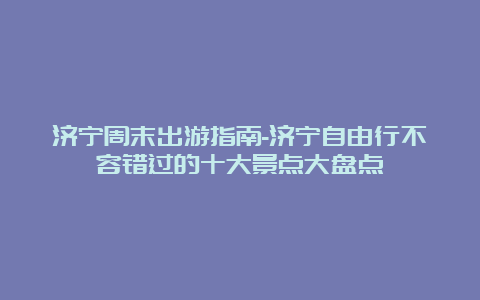 济宁周末出游指南-济宁自由行不容错过的十大景点大盘点